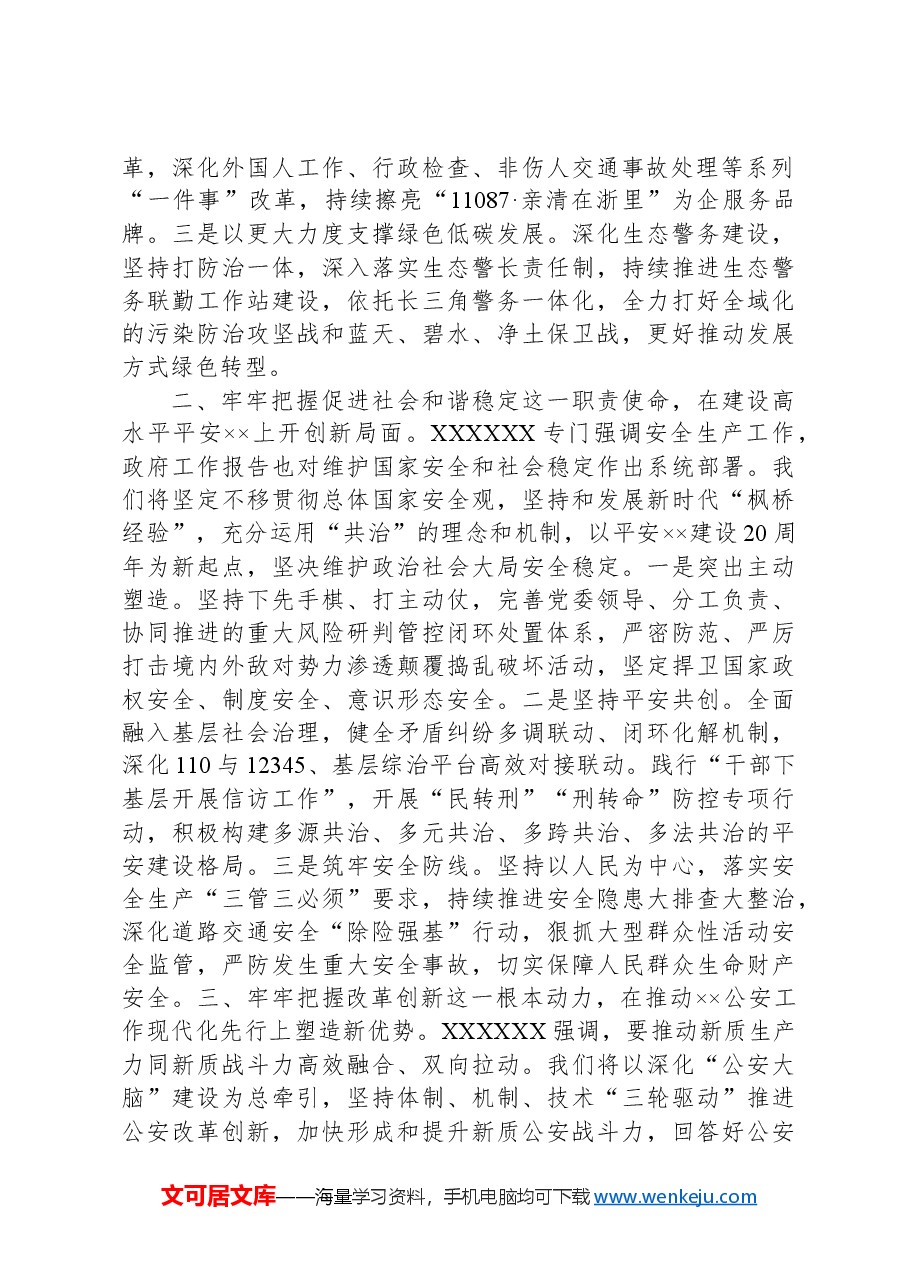 革，深化外国人工作、行政检查、非伤人交通事故处理等系列“一件事”改革，持续擦亮“11087·亲清在浙里”为企服务品牌。三是以更大力度支撑绿色低碳发展。深化生态警务建设，坚持打防治一体，深入落实生态警长责任制，持续推进生态警务联勤工作站建设，依托长三角警务一体化，全力打好全域化的污染防治攻坚战和蓝天、碧水、净土保卫战，更好推动发展方式绿色转型。

二、牢牢把握促进社会和谐稳定这一职责使命，在建设高水平平安××上开创新局面。XXXXXX专门强调安全生产工作，政府工作报告也对维护国家安全和社会稳定作出系统部署。我们将坚定不移贯彻总体国家安全观，坚持和发展新时代“枫桥经验”，充分运用“共治”的理念和机制，以平安××建设20周年为新起点，坚决维护政治社会大局安全稳定。一是突出主动塑造。坚持下先手棋、打主动仗，完善党委领导、分工负责、协同推进的重大风险研判管控闭环处置体系，严密防范、严厉打击境内外敌对势力渗透颠覆捣乱破坏活动，坚定捍卫国家政权安全、制度安全、意识形态安全。二是坚持平安共创。全面融入基层社会治理，健全矛盾纠纷多调联动、闭环化解机制，深化110与12345、基层综治平台高效对接联动。践行“干部下基层开展信访工作”，开展“民转刑”“刑转命”防控专项行动，积极构建多源共治、多元共治、多跨共治、多法共治的平安建设格局。三是筑牢安全防线。坚持以人民为中心，落实安全生产“三管三必须”要求，持续推进安全隐患大排查大整治，深化道路交通安全“除险强基”行动，狠抓大型群众性活动安全监管，严防发生重大安全事故，切实保障人民群众生命财产安全。三、牢牢把握改革创新这一根本动力，在推动××公安工作现代化先行上塑造新优势。XXXXXX强调，要推动新质生产力同新质战斗力高效融合、双向拉动。我们将以深化“公安大脑”建设为总牵引，坚持体制、机制、技术“三轮驱动”推进公安改革创新，加快形成和提升新质公安战斗力，回答好公安

文可居文库——海量学习资料，手机电脑均可下载www.wenkeju.com